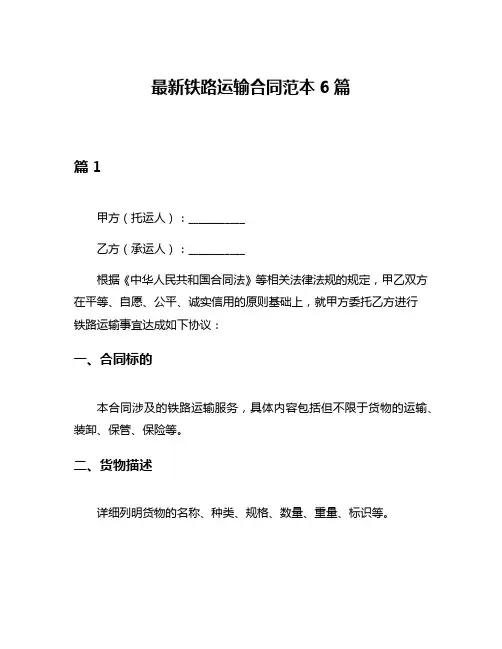 最新铁路运输合同范本 6 篇

篇 1

甲方（托运人）：__________

乙方（承运人）：__________

根据《中华人民共和国合同法》等相关法律法规的规定，甲乙双方在平等、自愿、公平、诚实信用的原则基础上，就甲方委托乙方进行铁路运输事宜达成如下协议：

一、合同标的

本合同涉及的铁路运输服务，具体内容包括但不限于货物的运输、装卸、保管、保险等。

二、货物描述

详细列明货物的名称、种类、规格、数量、重量、标识等。